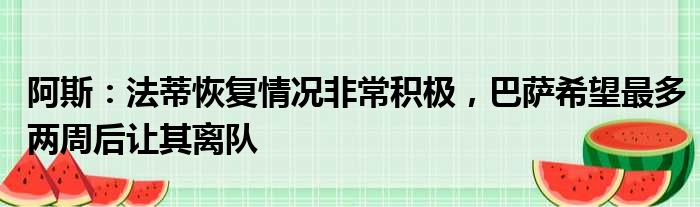 阿斯：法蒂恢复情况非常积极，巴萨希望最多两周后让其离队